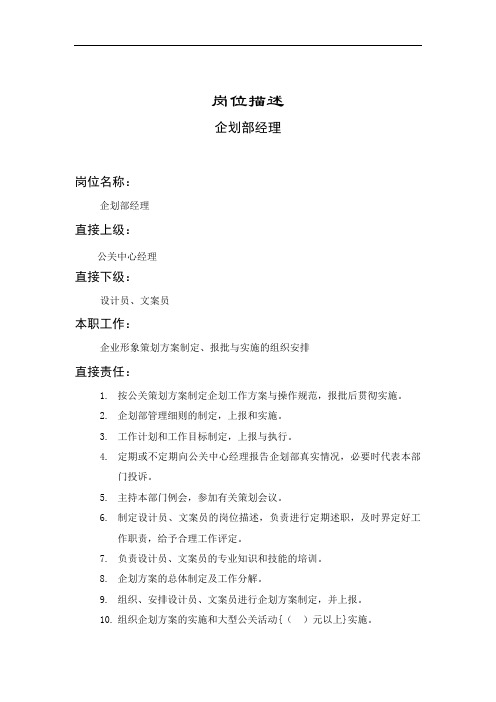 岗位描述

企划部经理

岗位名称：

企划部经理

直接上级：

公关中心经理

直接下级：

设计员、文案员

本职工作：

企业形象策划方案制定、报批与实施的组织安排

直接责任：

1. 按公关策划方案制定企划工作方案与操作规范，报批后贯彻实施。

2. 企划部管理细则的制定，上报和实施。

3. 工作计划和工作目标制定，上报与执行。

4. 定期或不定期向公关中心经理报告企划部真实情况，必要时代表本部门投诉。

5. 主持本部门例会，参加有关策划会议。

6. 制定设计员、文案员的岗位描述，负责进行定期述职，及时界定好工作职责，给予合理工作评定。

7. 负责设计员、文案员的专业知识和技能的培训。

8. 企划方案的总体制定及工作分解。

9. 组织、安排设计员、文案员进行企划方案制定，并上报。

10. 组织企划方案的实施和大型公关活动{（ ）元以上}实施。